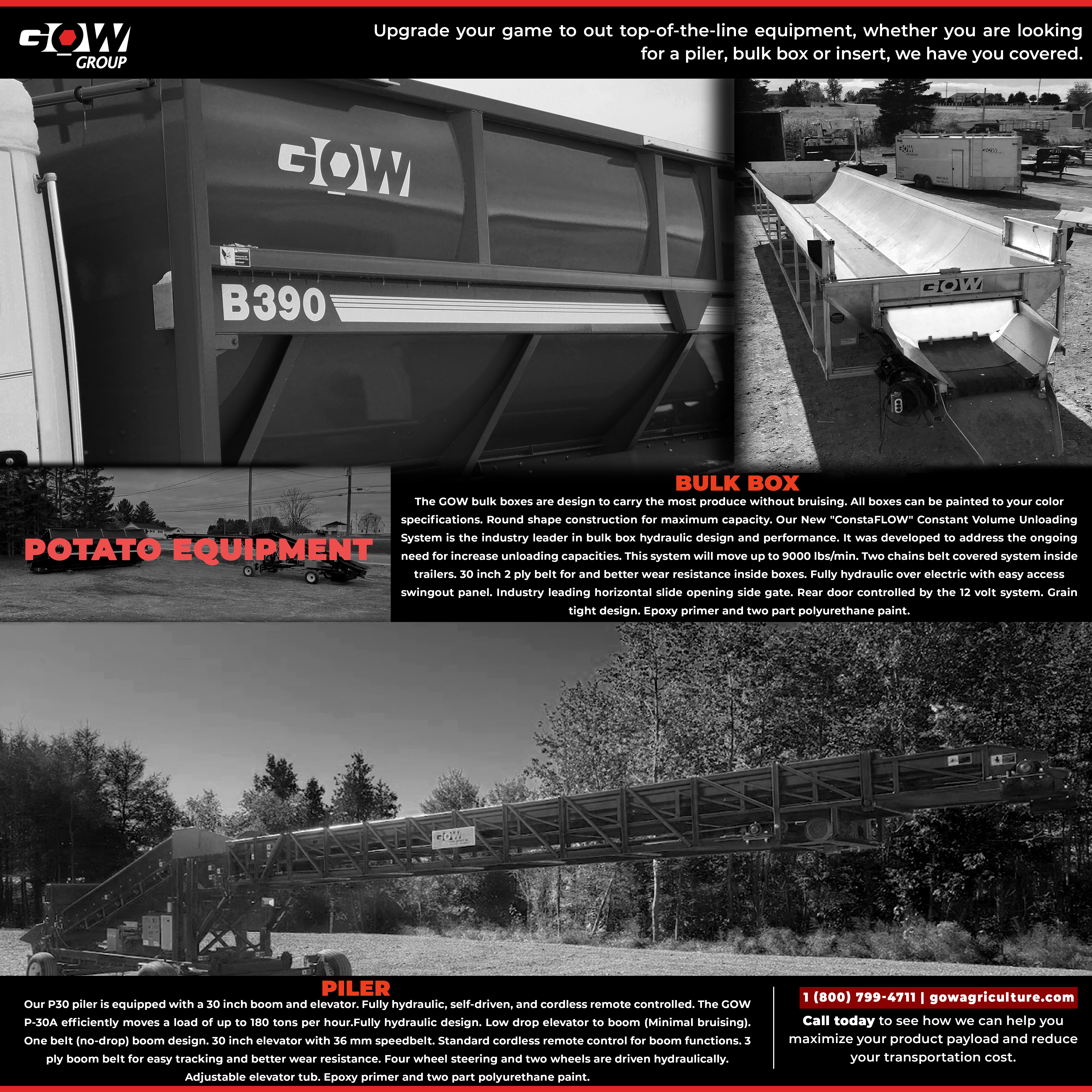 GOW
GROUP

Upgrade your game to out top-of-the-line equipment, whether you are looking for a piler, bulk box or insert, we have you covered.

GOW

B390

GOW

POTATO EQUIPMENT

BULK BOX

The GOW bulk boxes are design to carry the most produce without bruising. All boxes can be painted to your color specifications. Round shape construction for maximum capacity. Our New "ConstaFLOW" Constant Volume Unloading System is the industry leader in bulk box hydraulic design and performance. It was developed to address the ongoing need for increase unloading capacities. This system will move up to 9000 lbs/min. Two chains belt covered system inside trailers. 30 inch 2 ply belt for and better wear resistance inside boxes. Fully hydraulic over electric with easy access swingout panel. Industry leading horizontal slide opening side gate. Rear door controlled by the 12 volt system. Grain tight design. Epoxy primer and two part polyurethane paint.

GOW

PILER

Our P30 piler is equipped with a 30 inch boom and elevator. Fully hydraulic, self-driven, and cordless remote controlled. The GOW P-30A efficiently moves a load of up to 180 tons per hour.Fully hydraulic design. Low drop elevator to boom (Minimal bruising). One belt (no-drop) boom design. 30 inch elevator with 36 mm speedbelt. Standard cordless remote control for boom functions. 3 ply boom belt for easy tracking and better wear resistance. Four wheel steering and two wheels are driven hydraulically. Adjustable elevator tub. Epoxy primer and two part polyurethane paint.

1 (800) 799-4711 | gowagriculture.com

Call today to see how we can help you maximize your product payload and reduce your transportation cost.